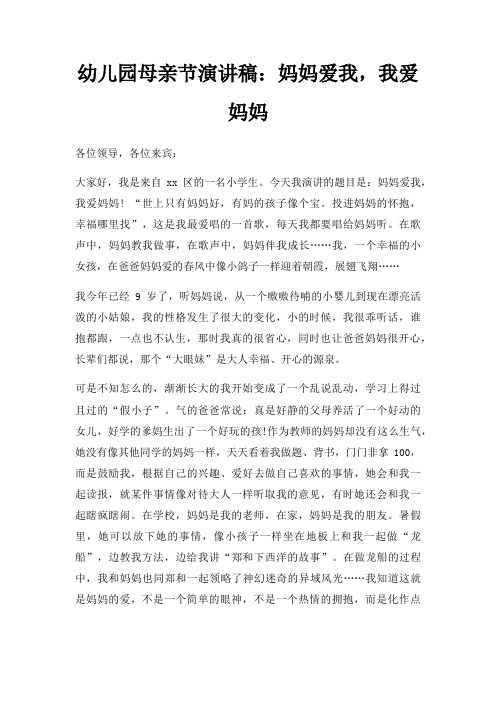 幼儿园母亲节演讲稿：妈妈爱我，我爱妈妈

各位领导，各位来宾：

大家好，我是来自 xx 区的一名小学生。今天我演讲的题目是：妈妈爱我，我爱妈妈！“世上只有妈妈好，有妈的孩子像个宝。投进妈妈的怀抱，幸福哪里找”，这是我最爱唱的一首歌，每天我都要唱给妈妈听。在歌声中，妈妈教我做事，在歌声中，妈妈伴我成长……我，一个幸福的小女孩，在爸爸妈妈爱的春风中像小鸽子一样迎着朝霞，展翅飞翔……

我今年已经 9 岁了，听妈妈说，从一个嗷嗷待哺的小婴儿到现在漂亮活泼的小姑娘，我的性格发生了很大的变化，小的时候，我很乖听话，谁抱都跟，一点也不认生，那时我真的很省心，同时也让爸爸妈妈很开心，长辈们都说，那个“大眼妹”是大人幸福、开心的源泉。

可是不知怎么的，渐渐长大的我开始变成了一个乱说乱动，学习上得过且过的“假小子”。气的爸爸常说：真是好静的父母养活了一个好动的女儿，好学的爹妈生出了一个好玩的孩!作为教师的妈妈却没有这么生气，她没有像其他同学的妈妈一样，天天看着我做题、背书，门门非拿 100，而是鼓励我，根据自己的兴趣、爱好去做自己喜欢的事情，她会和我一起读报，就某件事情像对待大人一样听取我的意见，有时她还会和我一起瞎疯瞎闹。在学校，妈妈是我的老师，在家，妈妈是我的朋友。暑假里，她可以放下她的事情，像小孩子一样坐在地板上和我一起做“龙船”，边教我方法，边给我讲“郑和下西洋的故事”。在做龙船的过程中，我和妈妈也同郑和一起领略了神幻迷奇的异域风光……我知道这就是妈妈的爱，不是一个简单的眼神，不是一个热情的拥抱，而是化作点